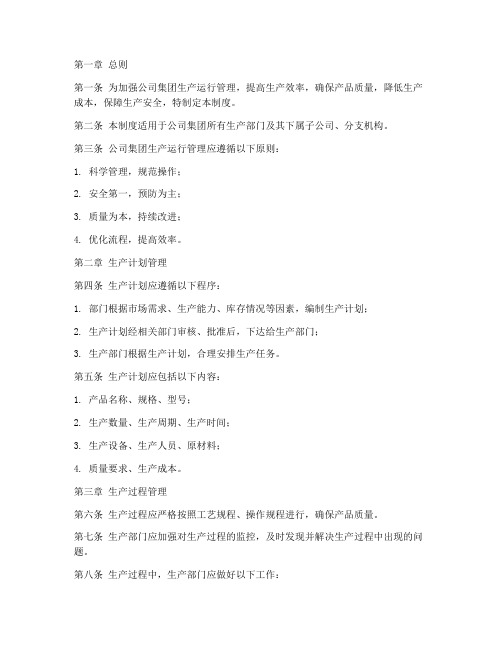 第一章 总则

第一条 为加强公司集团生产运行管理，提高生产效率，确保产品质量，降低生产成本，保障生产安全，特制定本制度。

第二条 本制度适用于公司集团所有生产部门及其下属子公司、分支机构。

第三条 公司集团生产运行管理应遵循以下原则：

1. 科学管理，规范操作；

2. 安全第一，预防为主；

3. 质量为本，持续改进；

4. 优化流程，提高效率。

第二章 生产计划管理

第四条 生产计划应遵循以下程序：

1. 部门根据市场需求、生产能力、库存情况等因素，编制生产计划；

2. 生产计划经相关部门审核、批准后，下达给生产部门；

3. 生产部门根据生产计划，合理安排生产任务。

第五条 生产计划应包括以下内容：

1. 产品名称、规格、型号；

2. 生产数量、生产周期、生产时间；

3. 生产设备、生产人员、原材料；

4. 质量要求、生产成本。

第三章 生产过程管理

第六条 生产过程应严格按照工艺规程、操作规程进行，确保产品质量。

第七条 生产部门应加强对生产过程的监控，及时发现并解决生产过程中出现的问题。

第八条 生产过程中，生产部门应做好以下工作：